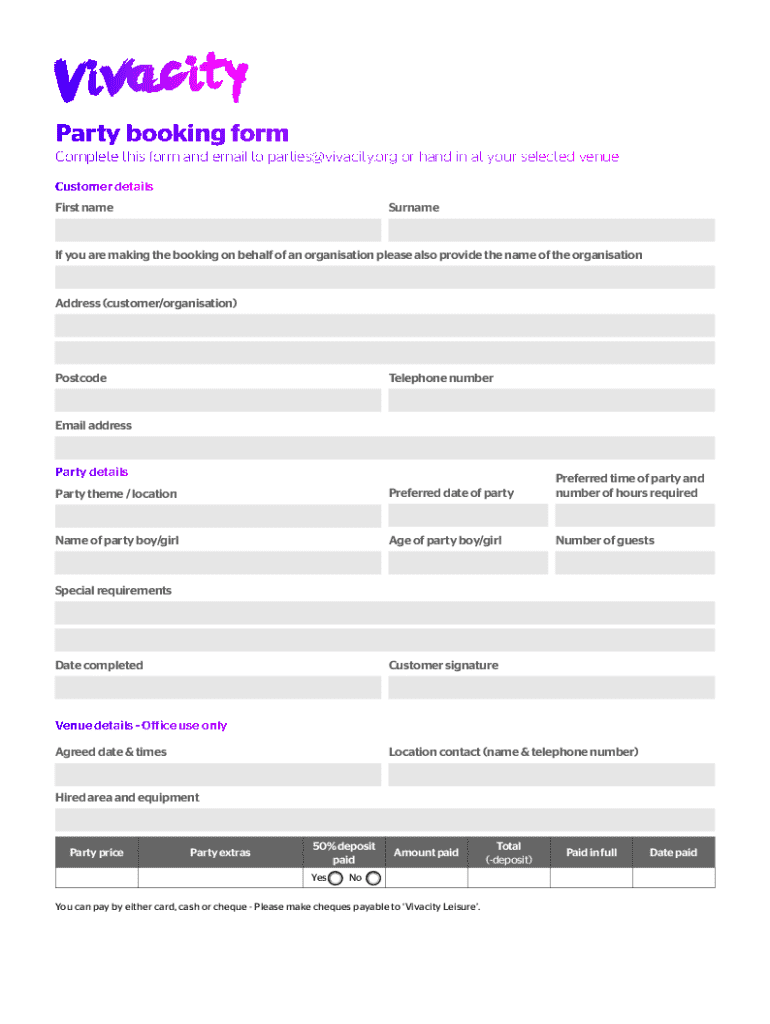 Vivacity

Party booking form

Complete this form and email to parties@vivacity.org or hand in at your selected venue

Customer details

First name

Surname

If you are making the booking on behalf of an organisation please also provide the name of the organisation

Address (customer/organisation)

Postcode

Telephone number

Email address

Party details

Party theme / location

Preferred date of party

Preferred time of party and number of hours required

Name of party boy/girl

Age of party boy/girl

Number of guests

Special requirements

Date completed

Customer signature

Venue details - Office use only

Agreed date & times

Location contact (name & telephone number)

Hired area and equipment

| Party price | Party extras | 50% deposit paid | Amount paid | Total (-deposit) | Paid in full | Date paid |
|---|---|---|---|---|---|---|
| | | Yes No | | | | |

You can pay by either card, cash or cheque - Please make cheques payable to 'Vivacity Leisure'.